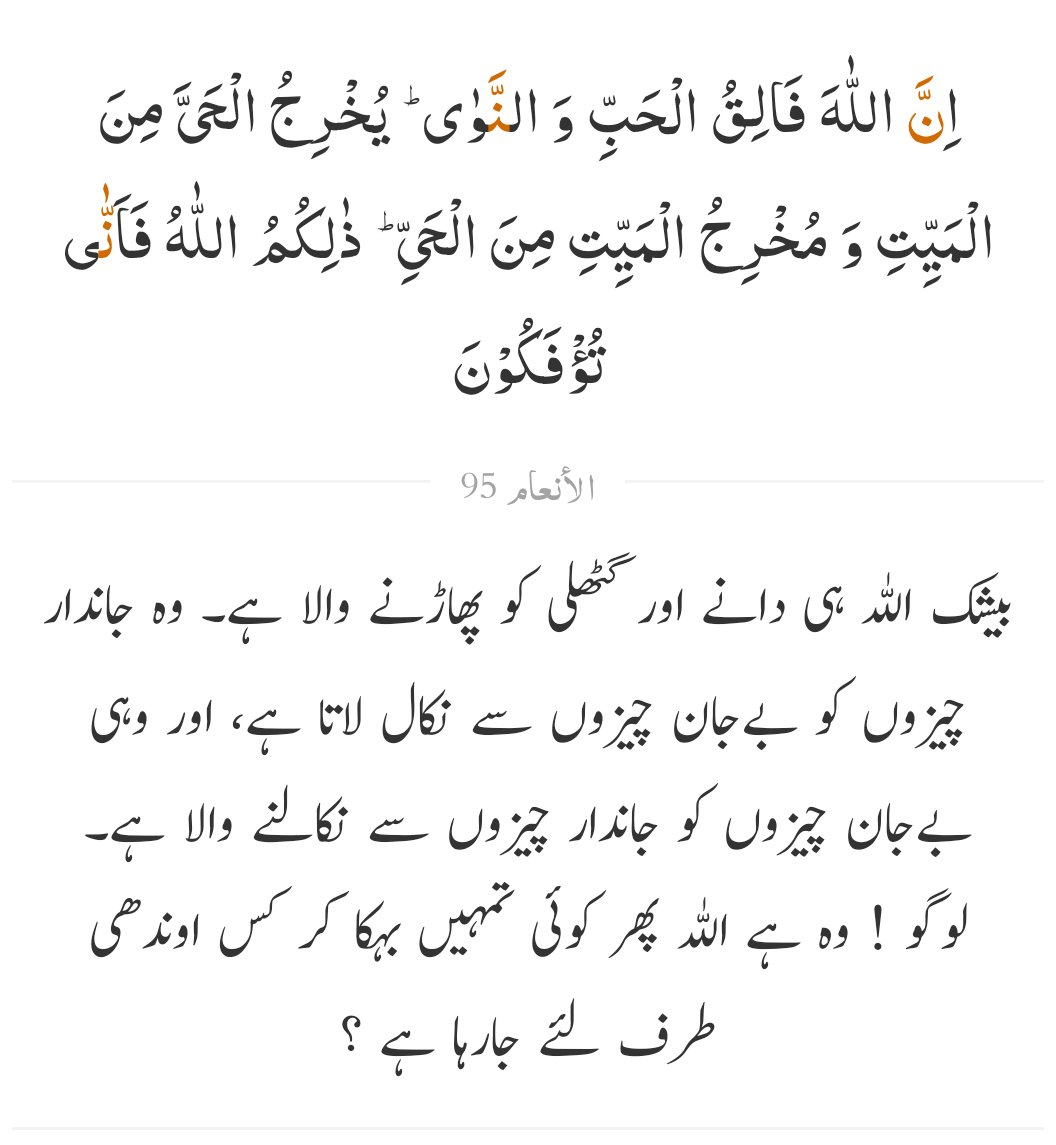 اِنَّ اللّٰہَ فَالِقُ الۡحَبِّ وَ النَّوٰی ؕ یُخۡرِجُ الۡحَیَّ مِنَ الۡمَیِّتِ وَ مُخۡرِجُ الۡمَیِّتِ مِنَ الۡحَیِّ ؕ ذٰلِکُمُ اللّٰہُ فَاَنّٰی تُؤۡفَکُوۡنَ

الأنعام 95

بیشک اللہ ہی دانے اور گٹھلی کو پھاڑنے والا ہے۔ وہ جاندار چیزوں کو بے جان چیزوں سے نکال لاتا ہے، اور وہی بے جان چیزوں کو جاندار چیزوں سے نکالنے والا ہے۔ لوگو ! وہ ہے اللہ پھر کوئی تمہیں بہکا کر کس اوندھی طرف لئے جارہا ہے ؟